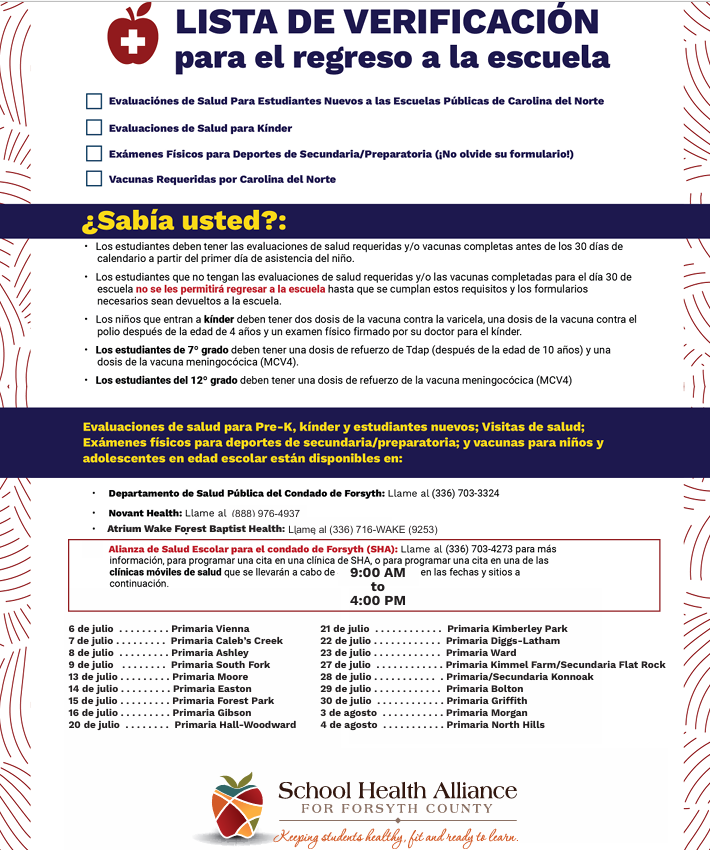 LISTA DE VERIFICACIÓN
para el regreso a la escuela

☐ Evaluaciónes de Salud Para Estudiantes Nuevos a las Escuelas Públicas de Carolina del Norte

☐ Evaluaciones de Salud para Kínder

☐ Exámenes Físicos para Deportes de Secundaria/Preparatoria (¡No olvide su formulario!)

☐ Vacunas Requeridas por Carolina del Norte

¿Sabía usted?:

• Los estudiantes deben tener las evaluaciones de salud requeridas y/o vacunas completas antes de los 30 días de calendario a partir del primer día de asistencia del niño.

• Los estudiantes que no tengan las evaluaciones de salud requeridas y/o las vacunas completadas para el día 30 de escuela no se les permitirá regresar a la escuela hasta que se cumplan estos requisitos y los formularios necesarios sean devueltos a la escuela.

• Los niños que entran a kínder deben tener dos dosis de la vacuna contra la varicela, una dosis de la vacuna contra el polio después de la edad de 4 años y un examen físico firmado por su doctor para el kínder.

• Los estudiantes de 7° grado deben tener una dosis de refuerzo de Tdap (después de la edad de 10 años) y una dosis de la vacuna meningocócica (MCV4).

• Los estudiantes del 12° grado deben tener una dosis de refuerzo de la vacuna meningocócica (MCV4)

Evaluaciones de salud para Pre-K, kínder y estudiantes nuevos; Visitas de salud; Exámenes físicos para deportes de secundaria/preparatoria; y vacunas para niños y adolescentes en edad escolar están disponibles en:

• Departamento de Salud Pública del Condado de Forsyth: Llame al (336) 703-3324

• Novant Health: Llame al (888) 976-4937

• Atrium Wake Forest Baptist Health: Llame al (336) 716-WAKE (9253)

Alianza de Salud Escolar para el condado de Forsyth (SHA): Llame al (336) 703-4273 para más información, para programar una cita en una clínica de SHA, o para programar una cita en una de las clínicas móviles de salud que se llevarán a cabo de 9:00 AM to 4:00 PM en las fechas y sitios a continuación.

6 de julio Primaria Vienna
7 de julio Primaria Caleb's Creek
8 de julio Primaria Ashley
9 de julio Primaria South Fork
13 de julio Primaria Moore
14 de julio Primaria Easton
15 de julio Primaria Forest Park
16 de julio Primaria Gibson
20 de julio Primaria Hall-Woodward

21 de julio Primaria Kimberley Park
22 de julio Primaria Diggs-Latham
23 de julio Primaria Ward
27 de julio Primaria Kimmel Farm/Secundaria Flat Rock
28 de julio Primaria/Secundaria Konnoak
29 de julio Primaria Bolton
30 de julio Primaria Griffith
3 de agosto Primaria Morgan
4 de agosto Primaria North Hills

School Health Alliance
FOR FORSYTH COUNTY
Keeping students healthy, fit and ready to learn.